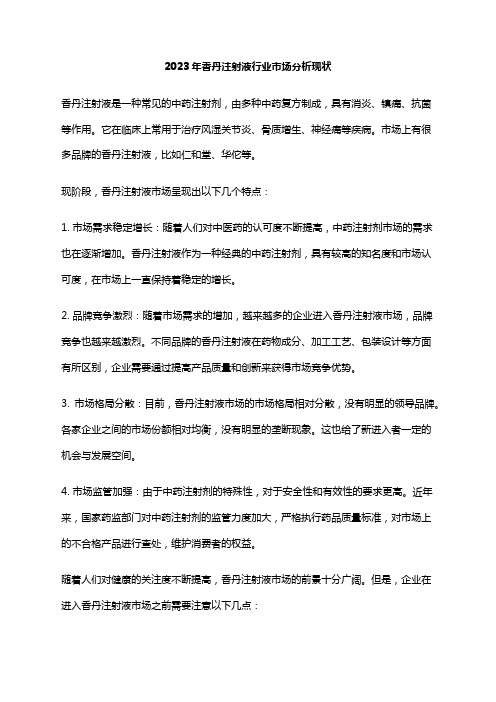 2023年香丹注射液行业市场分析现状

香丹注射液是一种常见的中药注射剂，由多种中药复方制成，具有消炎、镇痛、抗菌等作用。它在临床上常用于治疗风湿关节炎、骨质增生、神经痛等疾病。市场上有很多品牌的香丹注射液，比如仁和堂、华佗等。

现阶段，香丹注射液市场呈现出以下几个特点：

1. 市场需求稳定增长：随着人们对中医药的认可度不断提高，中药注射剂市场的需求也在逐渐增加。香丹注射液作为一种经典的中药注射剂，具有较高的知名度和市场认可度，在市场上一直保持着稳定的增长。

2. 品牌竞争激烈：随着市场需求的增加，越来越多的企业进入香丹注射液市场，品牌竞争也越来越激烈。不同品牌的香丹注射液在药物成分、加工工艺、包装设计等方面有所区别，企业需要通过提高产品质量和创新来获得市场竞争优势。

3. 市场格局分散：目前，香丹注射液市场的市场格局相对分散，没有明显的领导品牌。各家企业之间的市场份额相对均衡，没有明显的垄断现象。这也给了新进入者一定的机会与发展空间。

4. 市场监管加强：由于中药注射剂的特殊性，对于安全性和有效性的要求更高。近年来，国家药监部门对中药注射剂的监管力度加大，严格执行药品质量标准，对市场上的不合格产品进行查处，维护消费者的权益。

随着人们对健康的关注度不断提高，香丹注射液市场的前景十分广阔。但是，企业在进入香丹注射液市场之前需要注意以下几点：